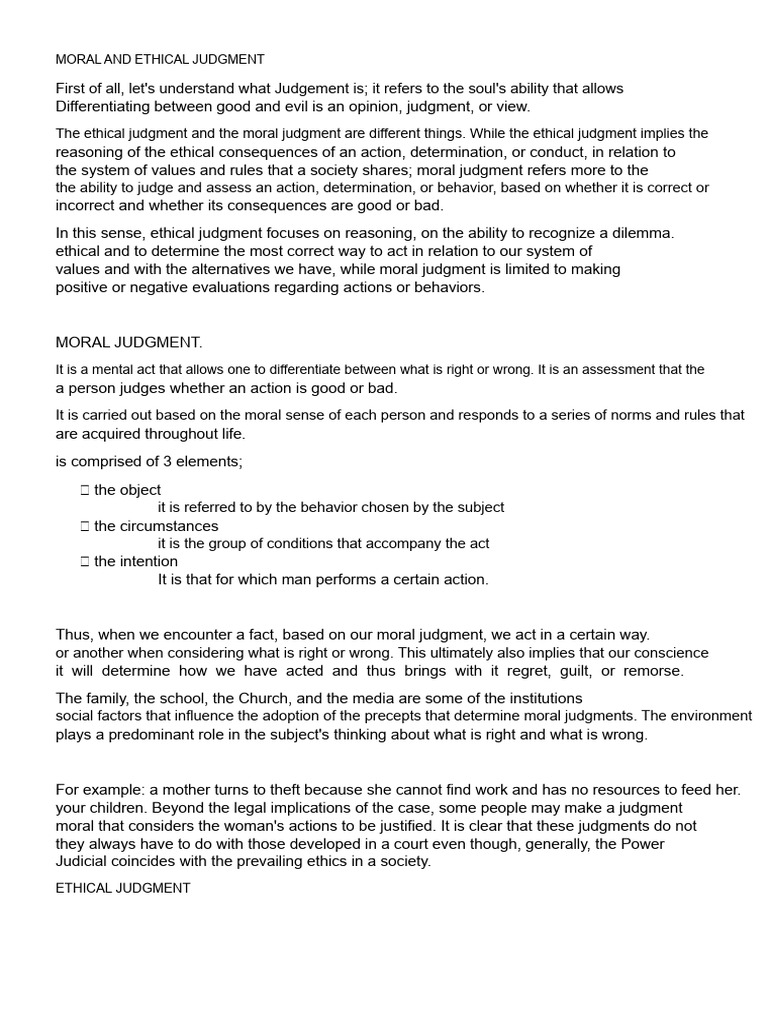 MORAL AND ETHICAL JUDGMENT

First of all, let's understand what Judgement is; it refers to the soul's ability that allows Differentiating between good and evil is an opinion, judgment, or view.

The ethical judgment and the moral judgment are different things. While the ethical judgment implies the reasoning of the ethical consequences of an action, determination, or conduct, in relation to the system of values and rules that a society shares; moral judgment refers more to the the ability to judge and assess an action, determination, or behavior, based on whether it is correct or incorrect and whether its consequences are good or bad.

In this sense, ethical judgment focuses on reasoning, on the ability to recognize a dilemma. ethical and to determine the most correct way to act in relation to our system of values and with the alternatives we have, while moral judgment is limited to making positive or negative evaluations regarding actions or behaviors.

MORAL JUDGMENT.

It is a mental act that allows one to differentiate between what is right or wrong. It is an assessment that the a person judges whether an action is good or bad.

It is carried out based on the moral sense of each person and responds to a series of norms and rules that are acquired throughout life.

is comprised of 3 elements;

 the object
it is referred to by the behavior chosen by the subject
 the circumstances
it is the group of conditions that accompany the act
 the intention
It is that for which man performs a certain action.

Thus, when we encounter a fact, based on our moral judgment, we act in a certain way. or another when considering what is right or wrong. This ultimately also implies that our conscience it will determine how we have acted and thus brings with it regret, guilt, or remorse.

The family, the school, the Church, and the media are some of the institutions social factors that influence the adoption of the precepts that determine moral judgments. The environment plays a predominant role in the subject's thinking about what is right and what is wrong.

For example: a mother turns to theft because she cannot find work and has no resources to feed her. your children. Beyond the legal implications of the case, some people may make a judgment moral that considers the woman's actions to be justified. It is clear that these judgments do not they always have to do with those developed in a court even though, generally, the Power Judicial coincides with the prevailing ethics in a society.

ETHICAL JUDGMENT